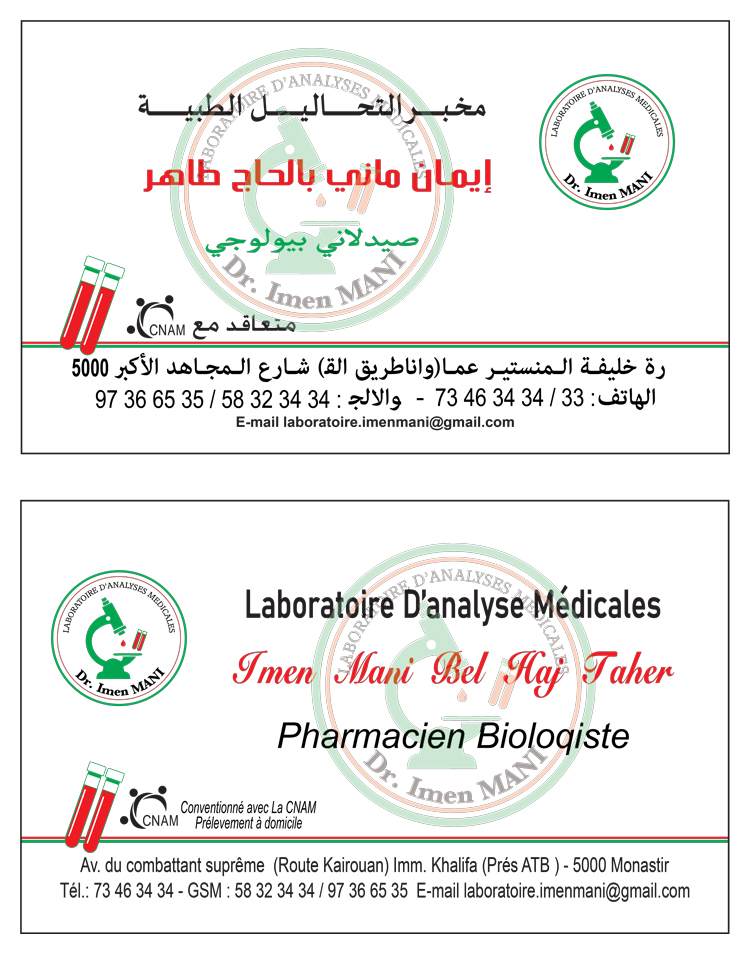 مخبر التحاليل الطبية

إيمان ماني بالحاج طاهر

صيدلاني بيولوجي

LABORATOIRE D'ANALYSES MEDICALES
Dr. Imen MANI

متعاقد مع CNAM

رة خليفة المنستير عما(واناطريق الق) شارع المجاهد الأكبر 5000
الهاتف: 33 / 34 34 46 73 - والالج : 34 34 32 58 / 35 65 36 97
E-mail laboratoire.imenmani@gmail.com

LABORATOIRE D'ANALYSES MEDICALES
Dr. Imen MANI

Laboratoire D'analyse Médicales

Imen Mani Bel Haj Taher

Pharmacien Bioloqiste

CNAM
Conventionné avec La CNAM
Prélevement à domicile

Av. du combattant suprême (Route Kairouan) Imm. Khalifa (Prés ATB ) - 5000 Monastir
Tél.: 73 46 34 34 - GSM : 58 32 34 34 / 97 36 65 35 E-mail laboratoire.imenmani@gmail.com

LABORATOIRE D'ANALYSES MEDICALES
Dr. Imen MANI